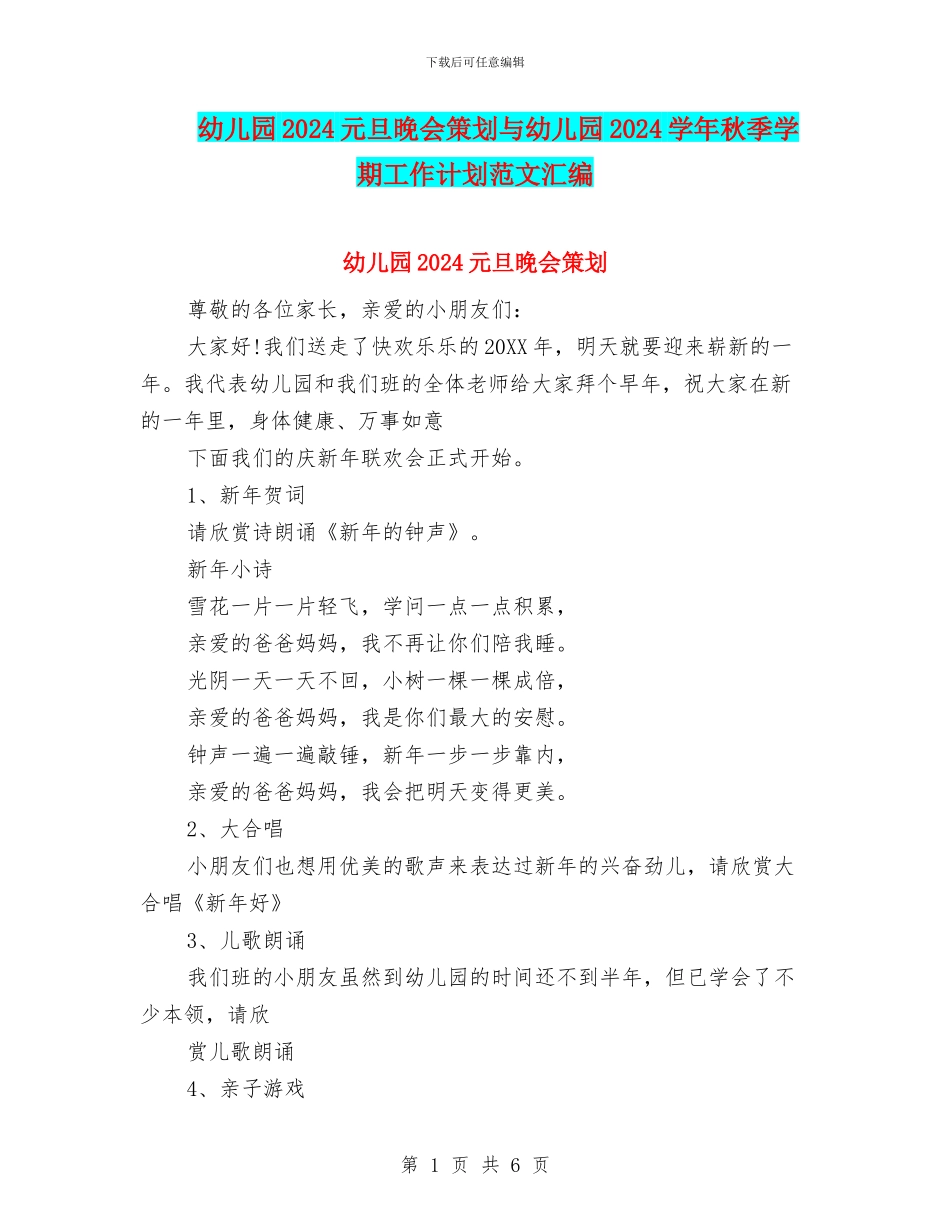 下载后可任意编辑

幼儿园2024元旦晚会策划与幼儿园2024学年秋季学期工作计划范文汇编

幼儿园2024元旦晚会策划

尊敬的各位家长，亲爱的小朋友们：

大家好!我们送走了快欢乐乐的20XX年，明天就要迎来崭新的一年。我代表幼儿园和我们班的全体老师给大家拜个早年，祝大家在新的一年里，身体健康、万事如意

下面我们的庆新年联欢会正式开始。

1、新年贺词

请欣赏诗朗诵《新年的钟声》。

新年小诗

雪花一片一片轻飞，学问一点一点积累，

亲爱的爸爸妈妈，我不再让你们陪我睡。

光阴一天一天不回，小树一棵一棵成倍，

亲爱的爸爸妈妈，我是你们最大的安慰。

钟声一遍一遍敲锤，新年一步一步靠内，

亲爱的爸爸妈妈，我会把明天变得更美。

2、大合唱

小朋友们也想用优美的歌声来表达过新年的兴奋劲儿，请欣赏大合唱《新年好》

3、儿歌朗诵

我们班的小朋友虽然到幼儿园的时间还不到半年，但已学会了不少本领，请欣

赏儿歌朗诵

4、亲子游戏

第 1 页 共 6 页